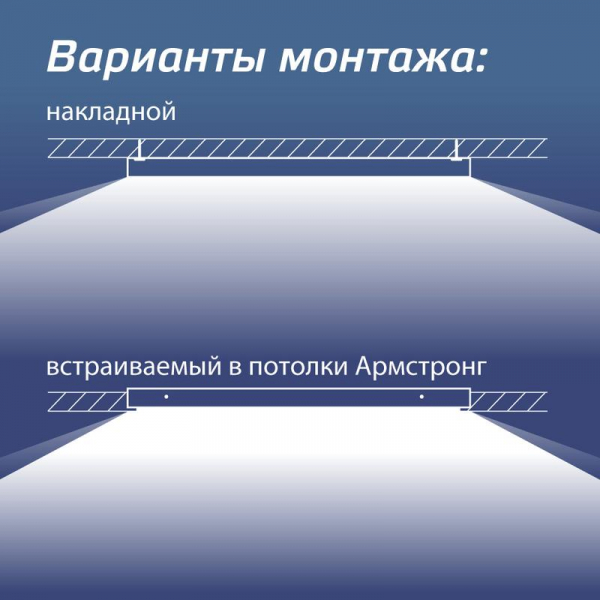 Варианты монтажа:

накладной

встраиваемый в потолки Армстронг